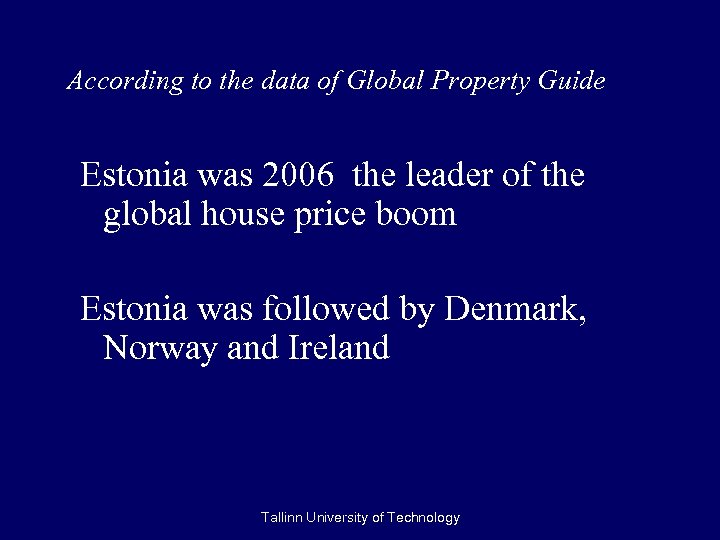 According to the data of Global Property Guide

Estonia was 2006 the leader of the global house price boom

Estonia was followed by Denmark, Norway and Ireland

Tallinn University of Technology